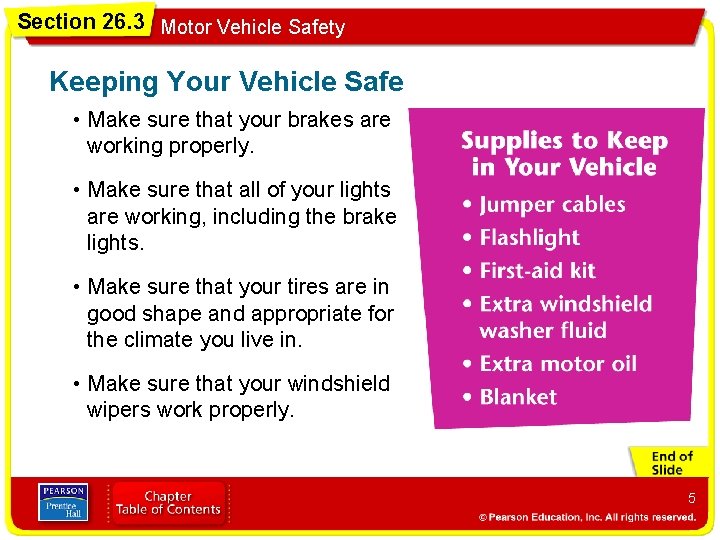 Section 26.3 Motor Vehicle Safety

Keeping Your Vehicle Safe

• Make sure that your brakes are working properly.

• Make sure that all of your lights are working, including the brake lights.

• Make sure that your tires are in good shape and appropriate for the climate you live in.

• Make sure that your windshield wipers work properly.

Supplies to Keep in Your Vehicle

• Jumper cables
• Flashlight
• First-aid kit
• Extra windshield washer fluid
• Extra motor oil
• Blanket

End of Slide

PEARSON Prentice Hall

Chapter Table of Contents

5

© Pearson Education, Inc. All rights reserved.